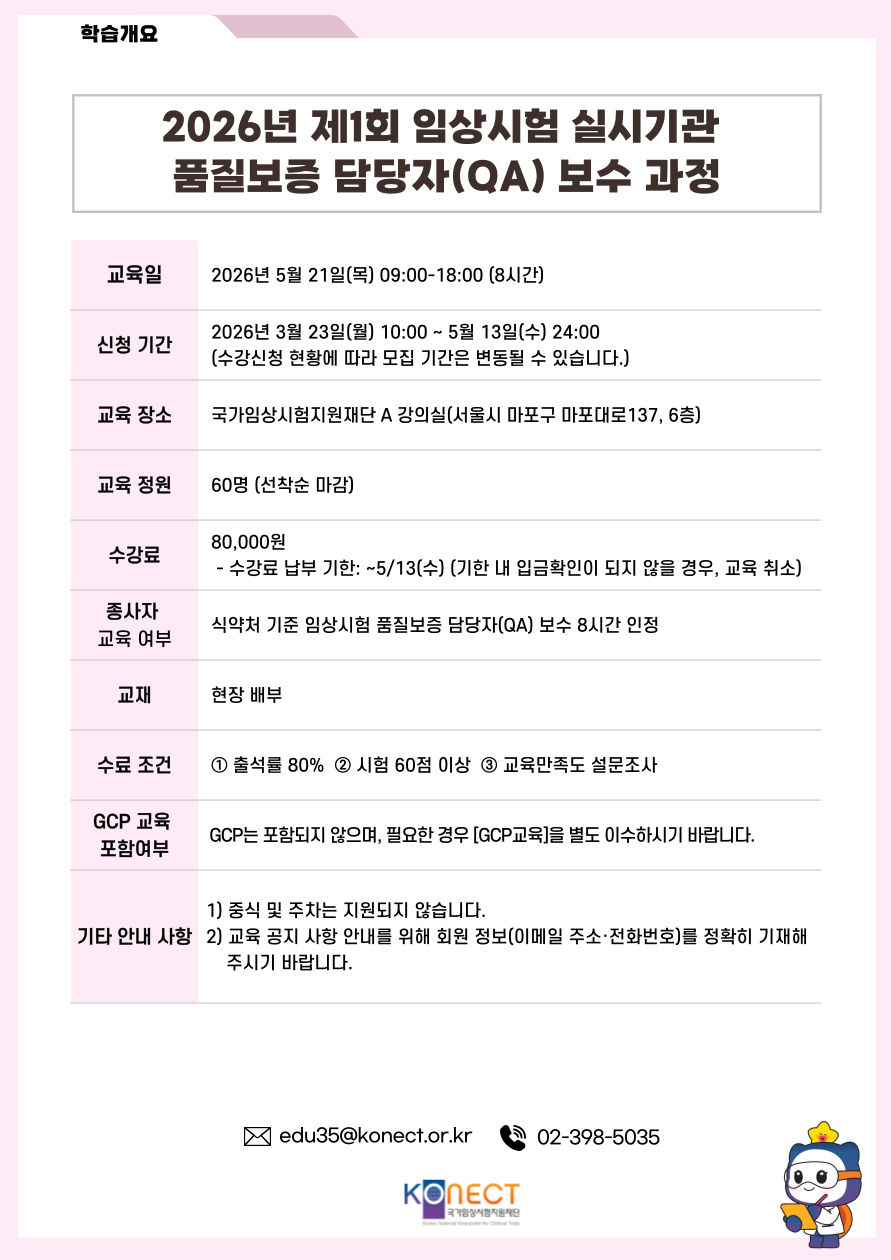 학습개요

2026년 제1회 임상시험 실시기관 품질보증 담당자(QA) 보수 과정

| 교육일 | 2026년 5월 21일(목) 09:00-18:00 (8시간) |
|---|---|
| 신청 기간 | 2026년 3월 23일(월) 10:00 ~ 5월 13일(수) 24:00 (수강신청 현황에 따라 모집 기간은 변동될 수 있습니다.) |
| 교육 장소 | 국가임상시험지원재단 A 강의실(서울시 마포구 마포대로137, 6층) |
| 교육 정원 | 60명 (선착순 마감) |
| 수강료 | 80,000원 - 수강료 납부 기한: ~5/13(수) (기한 내 입금확인이 되지 않을 경우, 교육 취소) |
| 종사자 교육 여부 | 식약처 기준 임상시험 품질보증 담당자(QA) 보수 8시간 인정 |
| 교재 | 현장 배부 |
| 수료 조건 | ① 출석률 80% ② 시험 60점 이상 ③ 교육만족도 설문조사 |
| GCP 교육 포함여부 | GCP는 포함되지 않으며, 필요한 경우 [GCP교육]을 별도 이수하시기 바랍니다. |
| 기타 안내 사항 | 1) 중식 및 주차는 지원되지 않습니다. 2) 교육 공지 사항 안내를 위해 회원 정보(이메일 주소·전화번호)를 정확히 기재해 주시기 바랍니다. |

edu35@konect.or.kr 02-398-5035

KONECT 국가임상시험지원재단 Korea National Enterprise for Clinical Trials